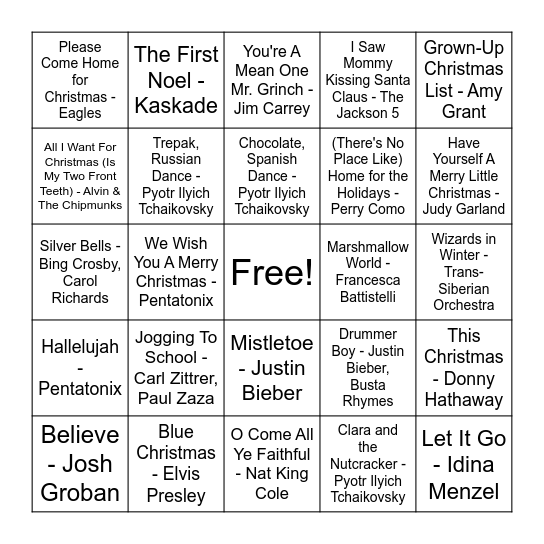 | | | | | |
|---|---|---|---|---|
| Please Come Home for Christmas - Eagles | The First Noel - Kaskade | You're A Mean One Mr. Grinch - Jim Carrey | I Saw Mommy Kissing Santa Claus - The Jackson 5 | Grown-Up Christmas List - Amy Grant |
| All I Want For Christmas (Is My Two Front Teeth) - Alvin & The Chipmunks | Trepak, Russian Dance - Pyotr Ilyich Tchaikovsky | Chocolate, Spanish Dance - Pyotr Ilyich Tchaikovsky | (There's No Place Like) Home for the Holidays - Perry Como | Have Yourself A Merry Little Christmas - Judy Garland |
| Silver Bells - Bing Crosby, Carol Richards | We Wish You A Merry Christmas - Pentatonix | Free! | Marshmallow World - Francesca Battistelli | Wizards in Winter - Trans-Siberian Orchestra |
| Hallelujah - Pentatonix | Jogging To School - Carl Zittrer, Paul Zaza | Mistletoe - Justin Bieber | Drummer Boy - Justin Bieber, Busta Rhymes | This Christmas - Donny Hathaway |
| Believe - Josh Groban | Blue Christmas - Elvis Presley | O Come All Ye Faithful - Nat King Cole | Clara and the Nutcracker - Pyotr Ilyich Tchaikovsky | Let It Go - Idina Menzel |